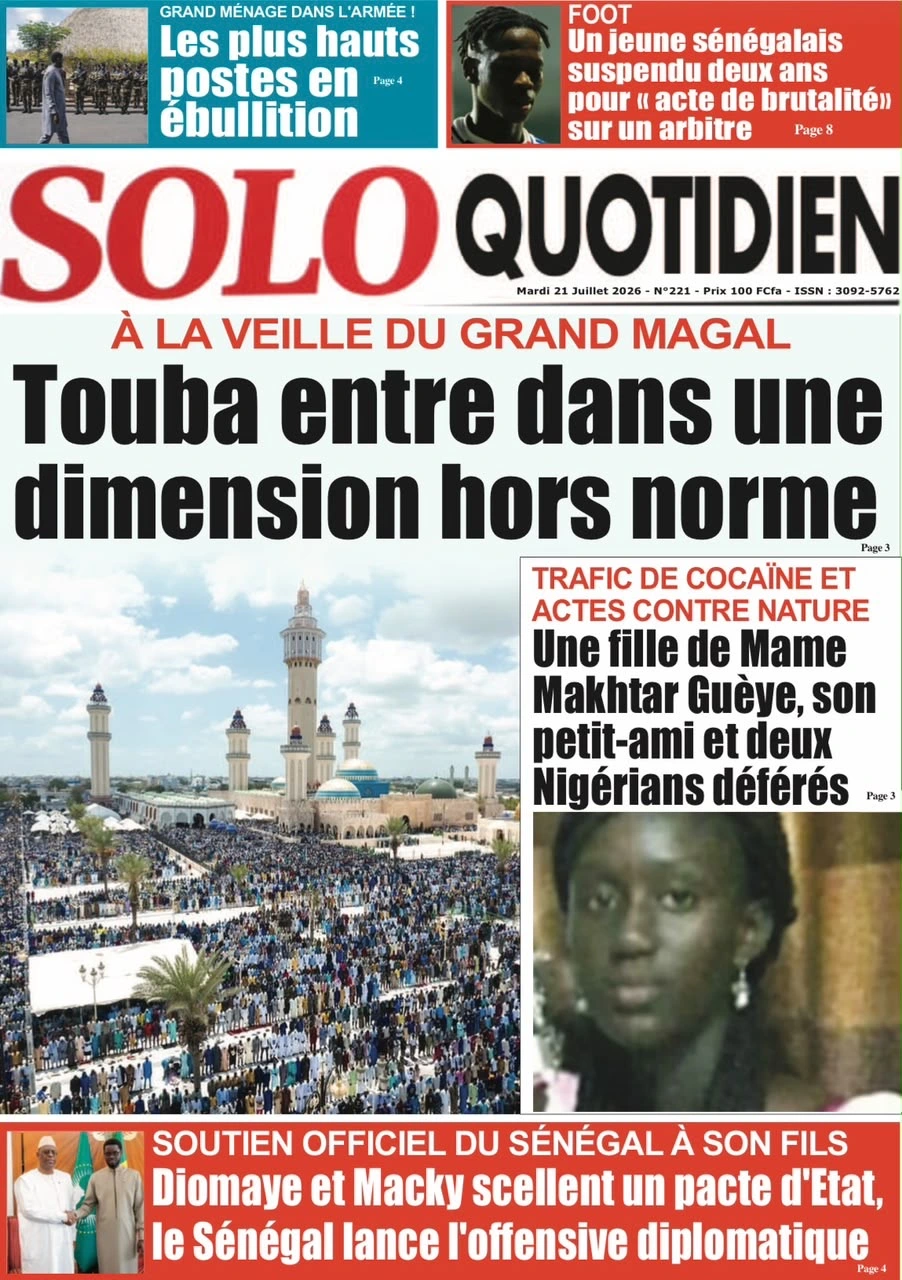 GRAND MÉNAGE DANS L'ARMÉE !
Les plus hauts postes en ébullition
Page 4

FOOT
Un jeune sénégalais suspendu deux ans pour « acte de brutalité» sur un arbitre
Page 8

SOLO QUOTIDIEN

Mardi 21 Juillet 2026 - N°221 - Prix 100 FCfa - ISSN : 3092-5762

À LA VEILLE DU GRAND MAGAL
Touba entre dans une dimension hors norme
Page 3

TRAFIC DE COCAÏNE ET ACTES CONTRE NATURE
Une fille de Mame Makhtar Guèye, son petit-ami et deux Nigérians déférés
Page 3

SOUTIEN OFFICIEL DU SÉNÉGAL À SON FILS
Diomaye et Macky scellent un pacte d'Etat, le Sénégal lance l'offensive diplomatique
Page 4